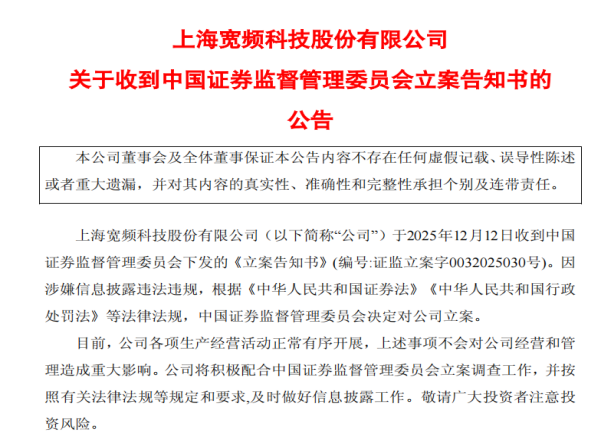 上海宽频科技股份有限公司

关于收到中国证券监督管理委员会立案告知书的

公告

本公司董事会及全体董事保证本公告内容不存在任何虚假记载、误导性陈述或者重大遗漏，并对其内容的真实性、准确性和完整性承担个别及连带责任。

上海宽频科技股份有限公司（以下简称“公司”）于2025年12月12日收到中国证券监督管理委员会下发的《立案告知书》(编号:证监立案字0032025030号)。因涉嫌信息披露违法违规，根据《中华人民共和国证券法》《中华人民共和国行政处罚法》等法律法规，中国证券监督管理委员会决定对公司立案。

目前，公司各项生产经营活动正常有序开展，上述事项不会对公司经营和管理造成重大影响。公司将积极配合中国证券监督管理委员会立案调查工作，并按照有关法律法规等规定和要求,及时做好信息披露工作。敬请广大投资者注意投资风险。